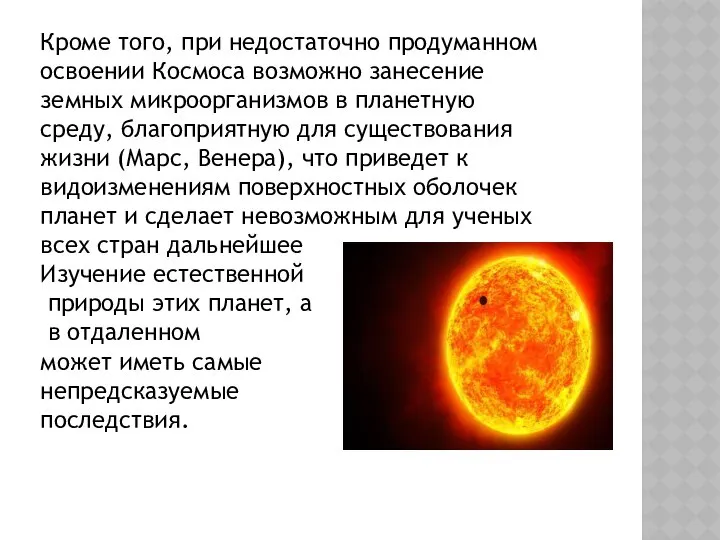 Кроме того, при недостаточно продуманном освоении Космоса возможно занесение земных микроорганизмов в планетную среду, благоприятную для существования жизни (Марс, Венера), что приведет к видоизменениям поверхностных оболочек планет и сделает невозможным для ученых всех стран дальнейшее Изучение естественной природы этих планет, а в отдаленном может иметь самые непредсказуемые последствия.